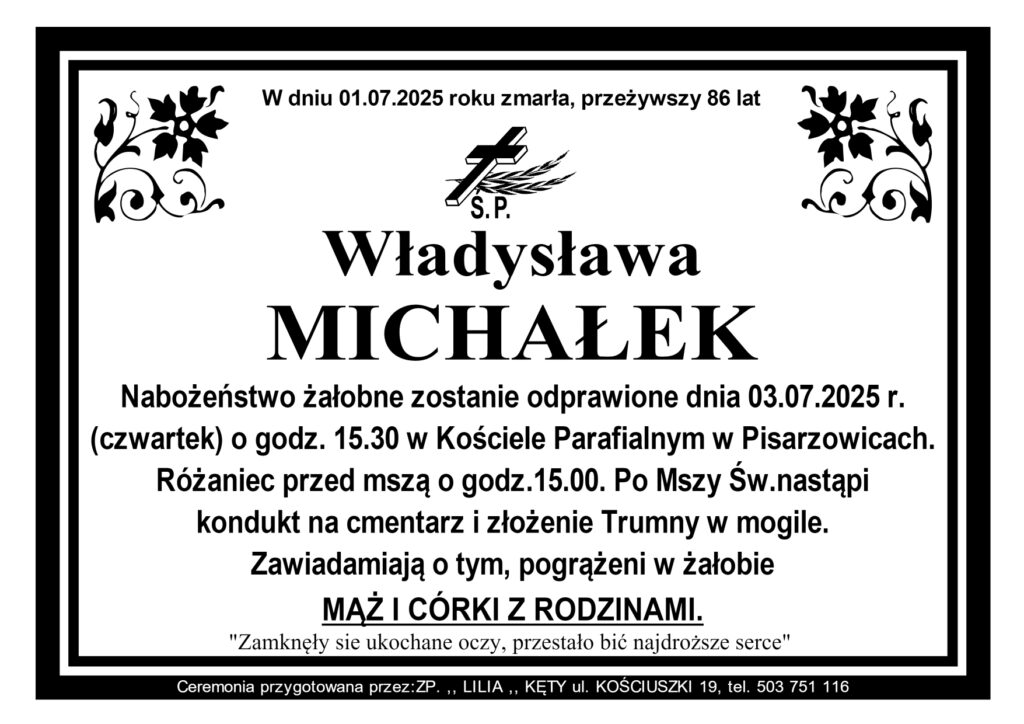 W dniu 01.07.2025 roku zmarła, przeżywszy 86 lat

Ś.P.

Władysława

MICHAŁEK

Nabożeństwo żałobne zostanie odprawione dnia 03.07.2025 r. (czwartek) o godz. 15.30 w Kościele Parafialnym w Pisarzowicach. Różaniec przed mszą o godz.15.00. Po Mszy Św.nastąpi kondukt na cmentarz i złożenie Trumny w mogile. Zawiadamiają o tym, pogrążeni w żałobie

MĄŻ I CÓRKI Z RODZINAMI.

"Zamknęły sie ukochane oczy, przestało bić najdroższe serce"

Ceremonia przygotowana przez:ZP. ,, LILIA ,, KĘTY ul. KOŚCIUSZKI 19, tel. 503 751 116